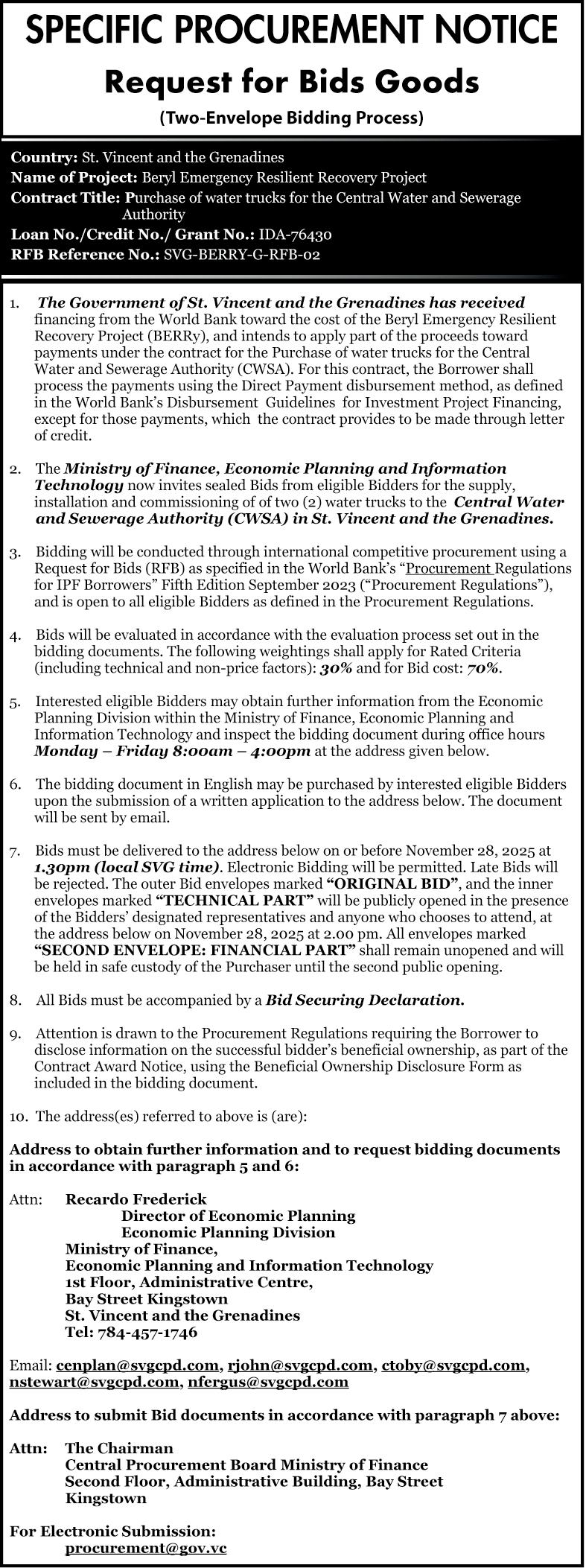 SPECIFIC PROCUREMENT NOTICE

Request for Bids Goods

(Two-Envelope Bidding Process)

Country: St. Vincent and the Grenadines
Name of Project: Beryl Emergency Resilient Recovery Project
Contract Title: Purchase of water trucks for the Central Water and Sewerage Authority
Loan No./Credit No./ Grant No.: IDA-76430
RFB Reference No.: SVG-BERRY-G-RFB-02

1. The Government of St. Vincent and the Grenadines has received financing from the World Bank toward the cost of the Beryl Emergency Resilient Recovery Project (BERRy), and intends to apply part of the proceeds toward payments under the contract for the Purchase of water trucks for the Central Water and Sewerage Authority (CWSA). For this contract, the Borrower shall process the payments using the Direct Payment disbursement method, as defined in the World Bank's Disbursement Guidelines for Investment Project Financing, except for those payments, which the contract provides to be made through letter of credit.

2. The Ministry of Finance, Economic Planning and Information Technology now invites sealed Bids from eligible Bidders for the supply, installation and commissioning of of two (2) water trucks to the Central Water and Sewerage Authority (CWSA) in St. Vincent and the Grenadines.

3. Bidding will be conducted through international competitive procurement using a Request for Bids (RFB) as specified in the World Bank's "Procurement Regulations for IPF Borrowers" Fifth Edition September 2023 ("Procurement Regulations"), and is open to all eligible Bidders as defined in the Procurement Regulations.

4. Bids will be evaluated in accordance with the evaluation process set out in the bidding documents. The following weightings shall apply for Rated Criteria (including technical and non-price factors): 30% and for Bid cost: 70%.

5. Interested eligible Bidders may obtain further information from the Economic Planning Division within the Ministry of Finance, Economic Planning and Information Technology and inspect the bidding document during office hours Monday – Friday 8:00am – 4:00pm at the address given below.

6. The bidding document in English may be purchased by interested eligible Bidders upon the submission of a written application to the address below. The document will be sent by email.

7. Bids must be delivered to the address below on or before November 28, 2025 at 1.30pm (local SVG time). Electronic Bidding will be permitted. Late Bids will be rejected. The outer Bid envelopes marked "ORIGINAL BID", and the inner envelopes marked "TECHNICAL PART" will be publicly opened in the presence of the Bidders' designated representatives and anyone who chooses to attend, at the address below on November 28, 2025 at 2.00 pm. All envelopes marked "SECOND ENVELOPE: FINANCIAL PART" shall remain unopened and will be held in safe custody of the Purchaser until the second public opening.

8. All Bids must be accompanied by a Bid Securing Declaration.

9. Attention is drawn to the Procurement Regulations requiring the Borrower to disclose information on the successful bidder's beneficial ownership, as part of the Contract Award Notice, using the Beneficial Ownership Disclosure Form as included in the bidding document.

10. The address(es) referred to above is (are):

Address to obtain further information and to request bidding documents in accordance with paragraph 5 and 6:

Attn: Recardo Frederick
Director of Economic Planning
Economic Planning Division
Ministry of Finance,
Economic Planning and Information Technology
1st Floor, Administrative Centre,
Bay Street Kingstown
St. Vincent and the Grenadines
Tel: 784-457-1746

Email: cenplan@svgcpd.com, rjohn@svgcpd.com, ctoby@svgcpd.com, nstewart@svgcpd.com, nfergus@svgcpd.com

Address to submit Bid documents in accordance with paragraph 7 above:

Attn: The Chairman
Central Procurement Board Ministry of Finance
Second Floor, Administrative Building, Bay Street
Kingstown

For Electronic Submission:
procurement@gov.vc